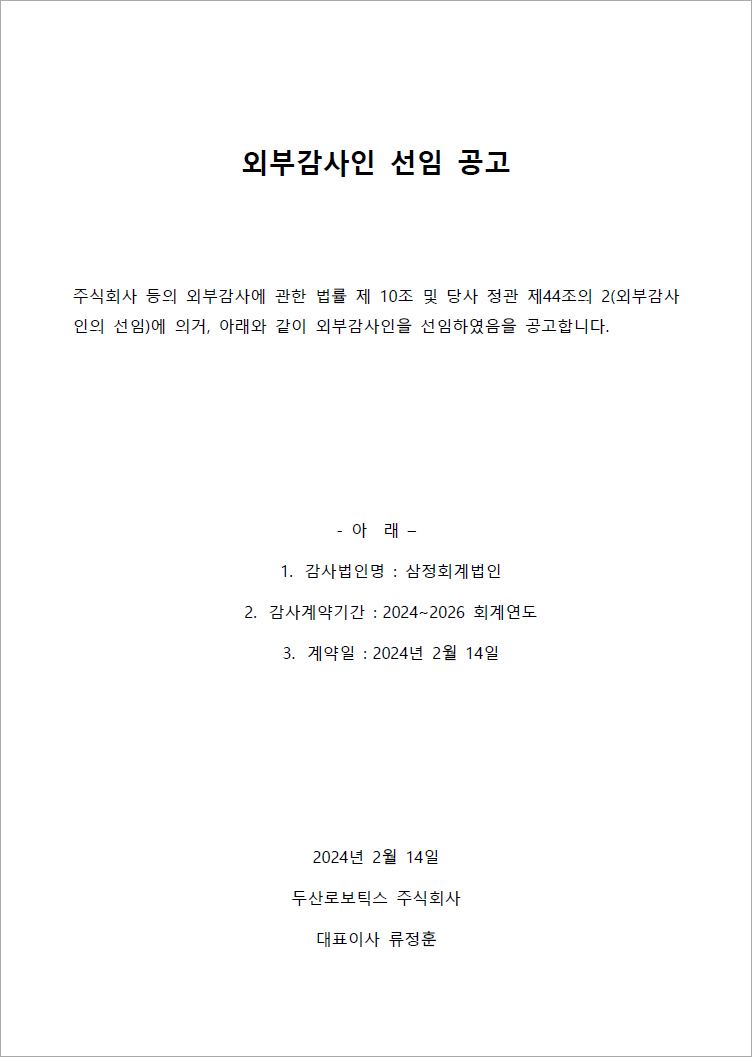 외부감사인 선임 공고

주식회사 등의 외부감사에 관한 법률 제 10조 및 당사 정관 제44조의 2(외부감사인의 선임)에 의거, 아래와 같이 외부감사인을 선임하였음을 공고합니다.

- 아 래 –

1. 감사법인명 : 삼정회계법인

2. 감사계약기간 : 2024~2026 회계연도

3. 계약일 : 2024년 2월 14일

2024년 2월 14일

두산로보틱스 주식회사

대표이사 류정훈